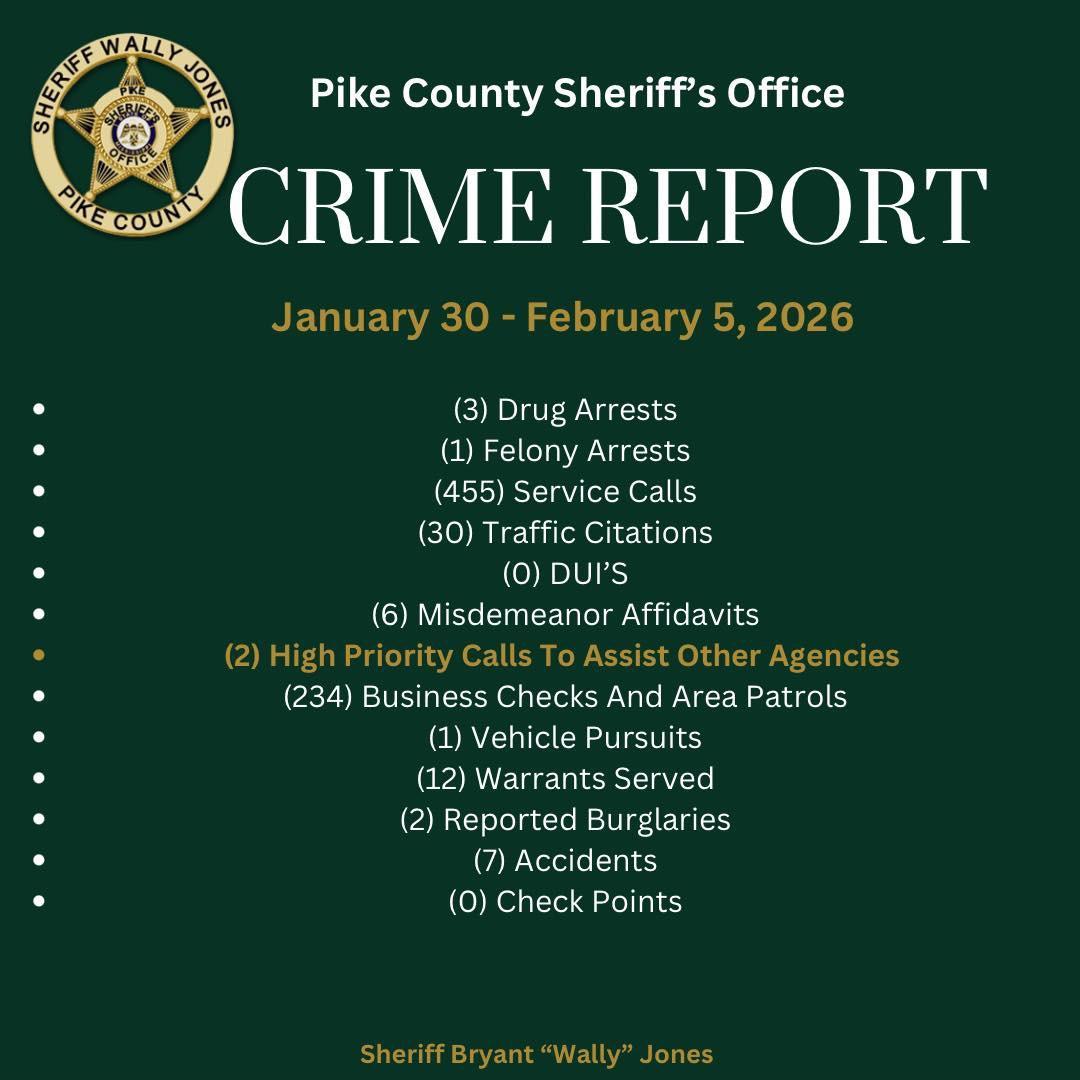 SHERIFF WALLY JONES
PIKE
SHERIFF'S
OFFICE
PIKE COUNTY

Pike County Sheriff's Office

CRIME REPORT

January 30 - February 5, 2026

- (3) Drug Arrests
- (1) Felony Arrests
- (455) Service Calls
- (30) Traffic Citations
- (0) DUI'S
- (6) Misdemeanor Affidavits
- (2) High Priority Calls To Assist Other Agencies
- (234) Business Checks And Area Patrols
- (1) Vehicle Pursuits
- (12) Warrants Served
- (2) Reported Burglaries
- (7) Accidents
- (0) Check Points

Sheriff Bryant "Wally" Jones